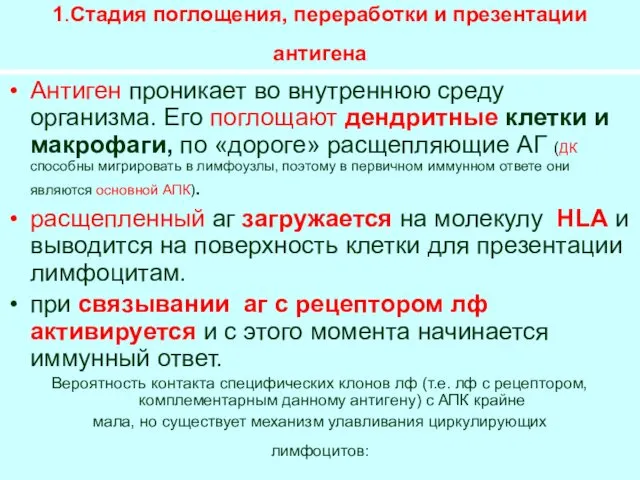 1.Стадия поглощения, переработки и презентации антигена

• Антиген проникает во внутреннюю среду организма. Его поглощают дендритные клетки и макрофаги, по «дороге» расщепляющие АГ (ДК способны мигрировать в лимфоузлы, поэтому в первичном иммунном ответе они являются основной АПК).

• расщепленный аг загружается на молекулу HLA и выводится на поверхность клетки для презентации лимфоцитам.

• при связывании аг с рецептором лф активируется и с этого момента начинается иммунный ответ.

Вероятность контакта специфических клонов лф (т.е. лф с рецептором, комплементарным данному антигену) с АПК крайне мала, но существует механизм улавливания циркулирующих лимфоцитов: